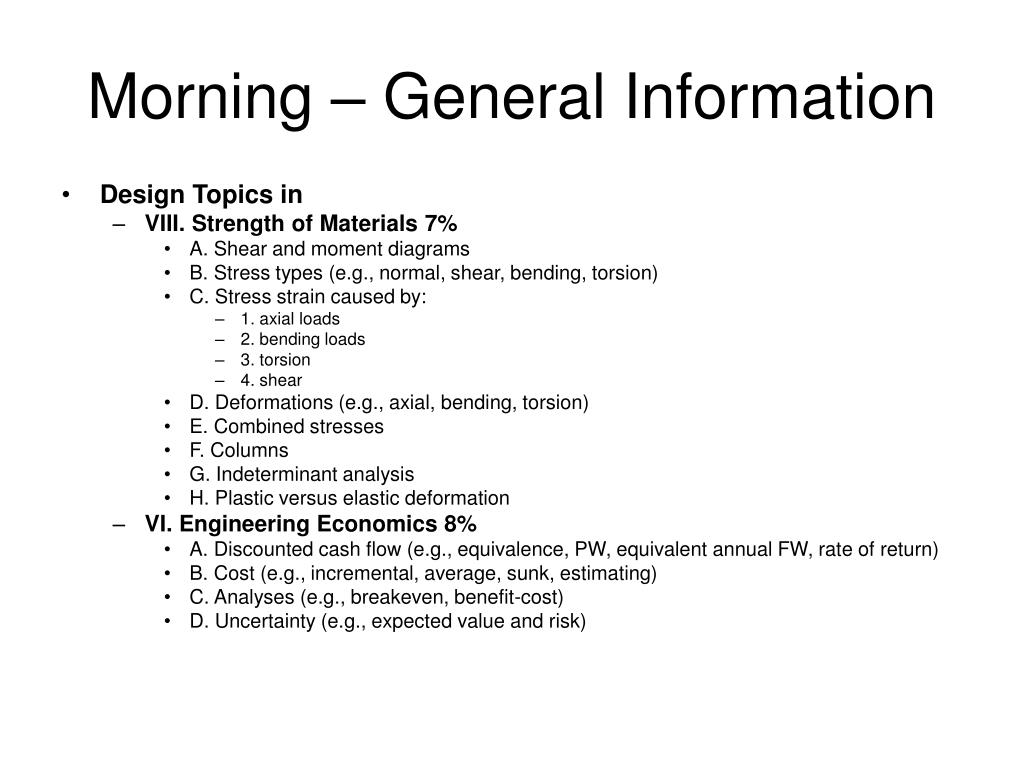 Morning – General Information

• Design Topics in
– VIII. Strength of Materials 7%
• A. Shear and moment diagrams
• B. Stress types (e.g., normal, shear, bending, torsion)
• C. Stress strain caused by:
– 1. axial loads
– 2. bending loads
– 3. torsion
– 4. shear
• D. Deformations (e.g., axial, bending, torsion)
• E. Combined stresses
• F. Columns
• G. Indeterminant analysis
• H. Plastic versus elastic deformation
– VI. Engineering Economics 8%
• A. Discounted cash flow (e.g., equivalence, PW, equivalent annual FW, rate of return)
• B. Cost (e.g., incremental, average, sunk, estimating)
• C. Analyses (e.g., breakeven, benefit-cost)
• D. Uncertainty (e.g., expected value and risk)